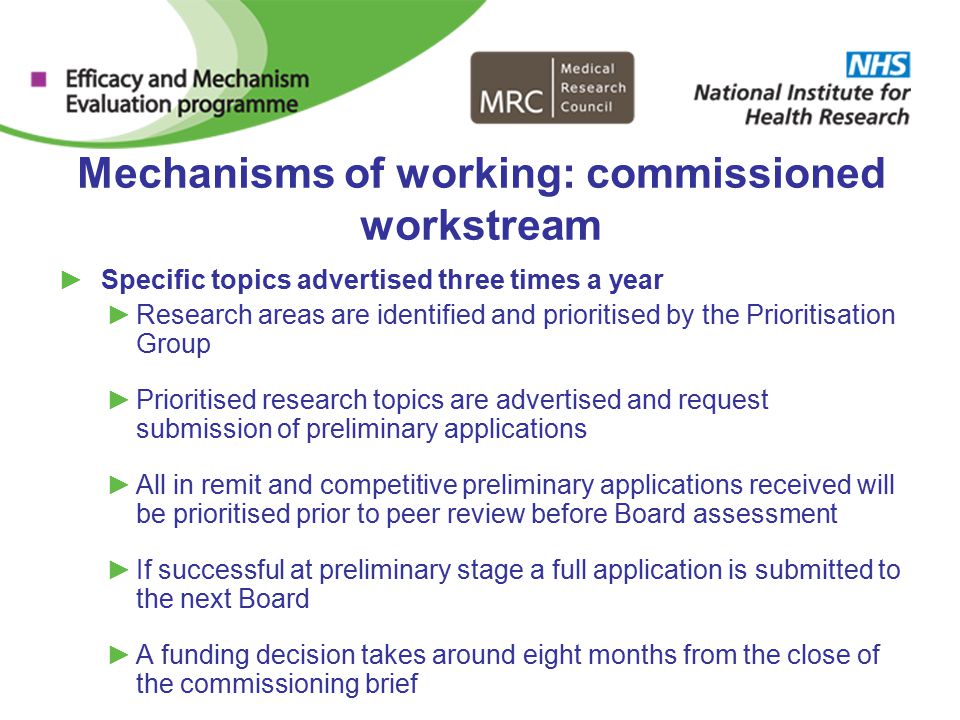 Efficacy and Mechanism Evaluation programme

MRC Medical Research Council

NHS National Institute for Health Research

Mechanisms of working: commissioned workstream

► Specific topics advertised three times a year

► Research areas are identified and prioritised by the Prioritisation Group

► Prioritised research topics are advertised and request submission of preliminary applications

► All in remit and competitive preliminary applications received will be prioritised prior to peer review before Board assessment

► If successful at preliminary stage a full application is submitted to the next Board

► A funding decision takes around eight months from the close of the commissioning brief